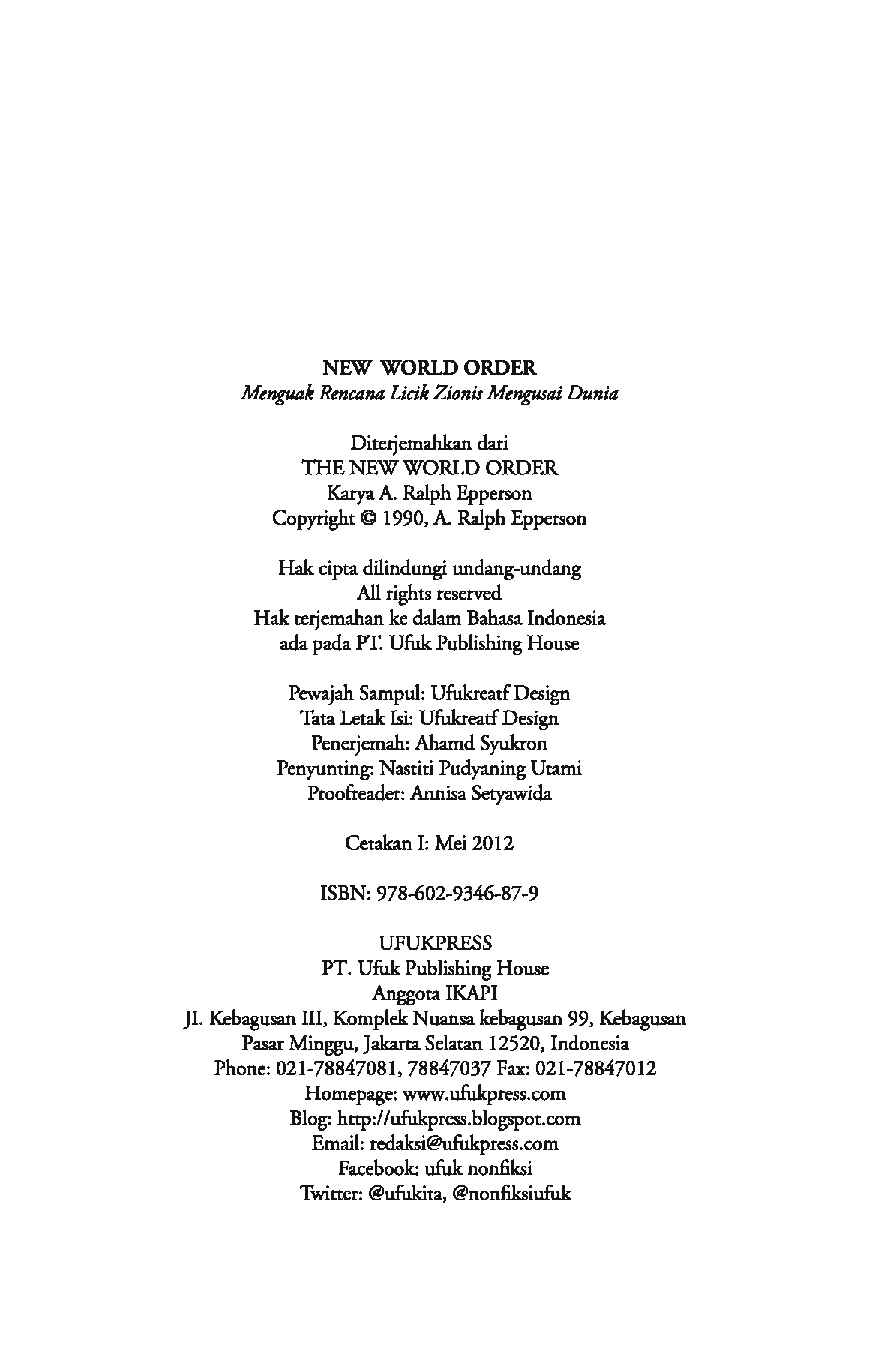 NEW WORLD ORDER
Menguak Rencana Licik Zionis Mengusai Dunia

Diterjemahkan dari
THE NEW WORLD ORDER
Karya A. Ralph Epperson
Copyright © 1990, A. Ralph Epperson

Hak cipta dilindungi undang-undang
All rights reserved
Hak terjemahan ke dalam Bahasa Indonesia
ada pada PT. Ufuk Publishing House

Pewajah Sampul: Ufukreatf Design
Tata Letak Isi: Ufukreatf Design
Penerjemah: Ahamd Syukron
Penyunting: Nastiti Pudyaning Utami
Proofreader: Annisa Setyawida

Cetakan I: Mei 2012

ISBN: 978-602-9346-87-9

UFUKPRESS
PT. Ufuk Publishing House
Anggota IKAPI
Jl. Kebagusan III, Komplek Nuansa kebagusan 99, Kebagusan
Pasar Minggu, Jakarta Selatan 12520, Indonesia
Phone: 021-78847081, 78847037 Fax: 021-78847012
Homepage: www.ufukpress.com
Blog: http://ufukpress.blogspot.com
Email: redaksi@ufukpress.com
Facebook: ufuk nonfiksi
Twitter: @ufukita, @nonfiksiufuk